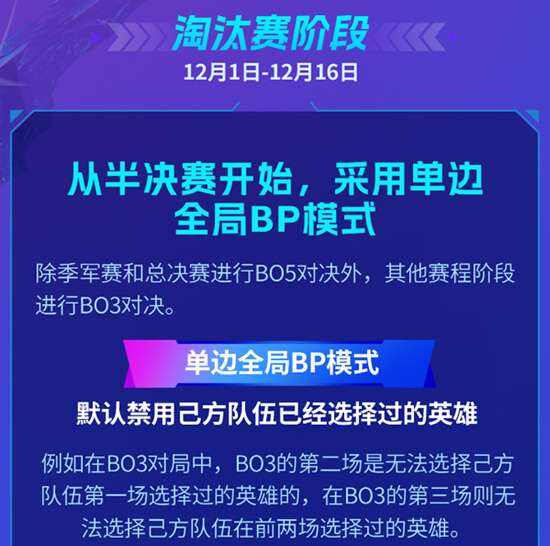 淘汰赛阶段
12月1日-12月16日

从半决赛开始，采用单边全局BP模式

除季军赛和总决赛进行BO5对决外，其他赛程阶段进行BO3对决。

单边全局BP模式

默认禁用己方队伍已经选择过的英雄

例如在BO3对局中，BO3的第二场是无法选择己方队伍第一场选择过的英雄的，在BO3的第三场则无法选择己方队伍在前两场选择过的英雄。